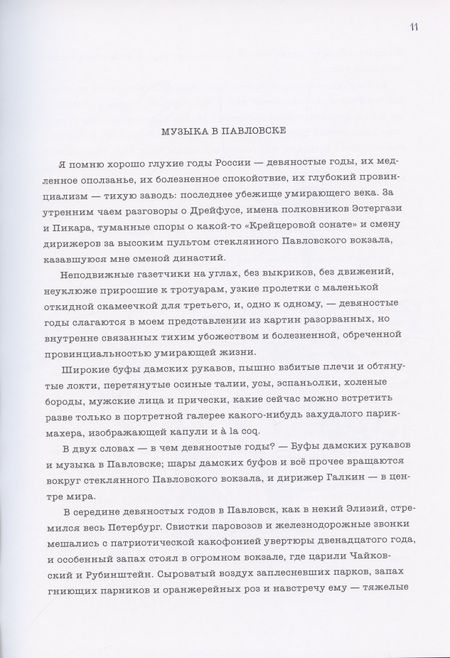 11

МУЗЫКА В ПАВЛОВСКЕ

Я помню хорошо глухие годы России — девяностые годы, их медленное оползанье, их болезненное спокойствие, их глубокий провинциализм — тихую заводь: последнее убежище умирающего века. За утренним чаем разговоры о Дрейфусе, имена полковников Эстергази и Пикара, туманные споры о какой-то «Крейцеровой сонате» и смену дирижеров за высоким пультом стеклянного Павловского вокзала, казавшуюся мне сменой династий.

Неподвижные газетчики на углах, без выкриков, без движений, неуклюже приросшие к тротуарам, узкие пролетки с маленькой откидной скамеечкой для третьего, и, одно к одному, — девяностые годы слагаются в моем представлении из картин разорванных, но внутренне связанных тихим убожеством и болезненной, обреченной провинциальностью умирающей жизни.

Широкие буфы дамских рукавов, пышно взбитые плечи и обтянутые локти, перетянутые осиные талии, усы, эспаньолки, холеные бороды, мужские лица и прически, какие сейчас можно встретить разве только в портретной галерее какого-нибудь захудалого парикмахера, изображающей капули и à la coq.

В двух словах — в чем девяностые годы? — Буфы дамских рукавов и музыка в Павловске; шары дамских буфов и всё прочее вращаются вокруг стеклянного Павловского вокзала, и дирижер Галкин — в центре мира.

В середине девяностых годов в Павловск, как в некий Элизий, стремился весь Петербург. Свистки паровозов и железнодорожные звонки мешались с патриотической какофонией увертюры двенадцатого года, и особенный запах стоял в огромном вокзале, где царили Чайковский и Рубинштейн. Сыроватый воздух заплесневших парков, запах гниющих парников и оранжерейных роз и навстречу ему — тяжелые